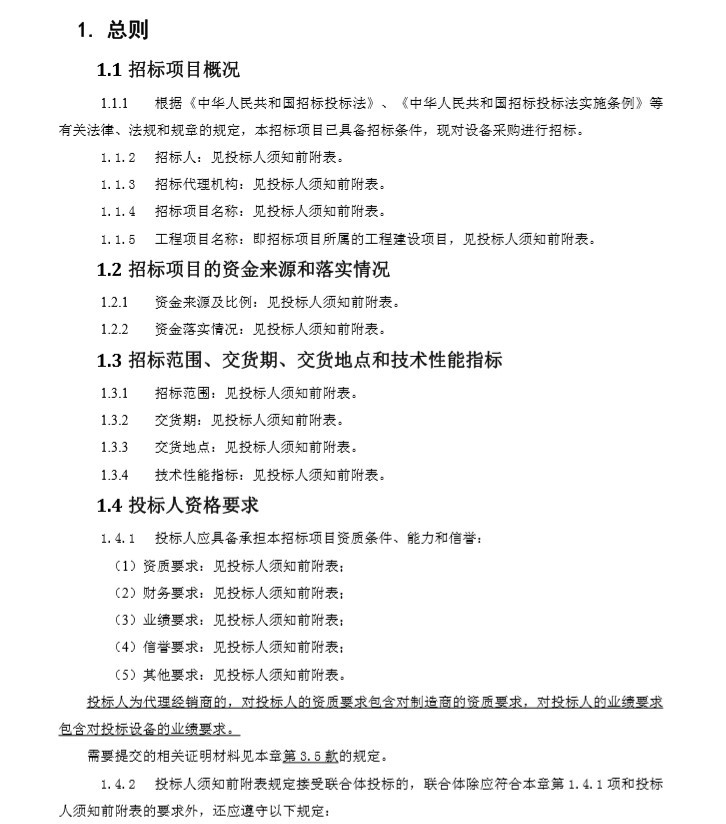 1. 总则

1.1 招标项目概况

1.1.1 根据《中华人民共和国招标投标法》、《中华人民共和国招标投标法实施条例》等有关法律、法规和规章的规定，本招标项目已具备招标条件，现对设备采购进行招标。

1.1.2 招标人：见投标人须知前附表。

1.1.3 招标代理机构：见投标人须知前附表。

1.1.4 招标项目名称：见投标人须知前附表。

1.1.5 工程项目名称：即招标项目所属的工程建设项目，见投标人须知前附表。

1.2 招标项目的资金来源和落实情况

1.2.1 资金来源及比例：见投标人须知前附表。

1.2.2 资金落实情况：见投标人须知前附表。

1.3 招标范围、交货期、交货地点和技术性能指标

1.3.1 招标范围：见投标人须知前附表。

1.3.2 交货期：见投标人须知前附表。

1.3.3 交货地点：见投标人须知前附表。

1.3.4 技术性能指标：见投标人须知前附表。

1.4 投标人资格要求

1.4.1 投标人应具备承担本招标项目资质条件、能力和信誉：

（1）资质要求：见投标人须知前附表；

（2）财务要求：见投标人须知前附表；

（3）业绩要求：见投标人须知前附表；

（4）信誉要求：见投标人须知前附表；

（5）其他要求：见投标人须知前附表。

投标人为代理经销商的，对投标人的资质要求包含对制造商的资质要求，对投标人的业绩要求包含对投标设备的业绩要求。

需要提交的相关证明材料见本章第 3.5 款的规定。

1.4.2 投标人须知前附表规定接受联合体投标的，联合体除应符合本章第 1.4.1 项和投标人须知前附表的要求外，还应遵守以下规定：